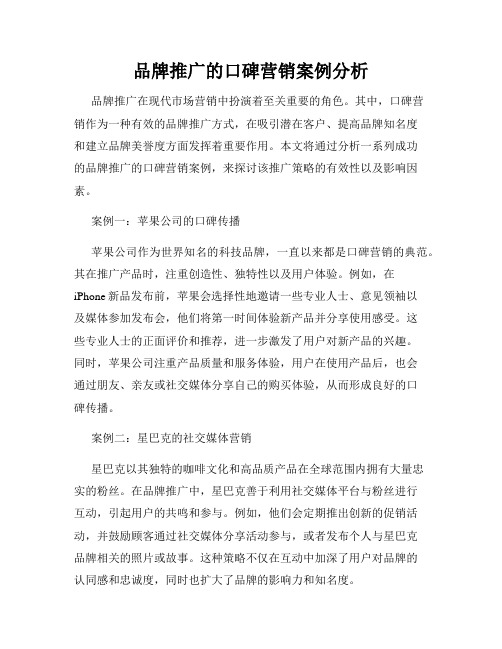 品牌推广的口碑营销案例分析

品牌推广在现代市场营销中扮演着至关重要的角色。其中，口碑营销作为一种有效的品牌推广方式，在吸引潜在客户、提高品牌知名度和建立品牌美誉度方面发挥着重要作用。本文将通过分析一系列成功的品牌推广的口碑营销案例，来探讨该推广策略的有效性以及影响因素。

案例一：苹果公司的口碑传播

苹果公司作为世界知名的科技品牌，一直以来都是口碑营销的典范。其在推广产品时，注重创造性、独特性以及用户体验。例如，在iPhone新品发布前，苹果会选择性地邀请一些专业人士、意见领袖以及媒体参加发布会，他们将第一时间体验新产品并分享使用感受。这些专业人士的正面评价和推荐，进一步激发了用户对新产品的兴趣。同时，苹果公司注重产品质量和服务体验，用户在使用产品后，也会通过朋友、亲友或社交媒体分享自己的购买体验，从而形成良好的口碑传播。

案例二：星巴克的社交媒体营销

星巴克以其独特的咖啡文化和高品质产品在全球范围内拥有大量忠实的粉丝。在品牌推广中，星巴克善于利用社交媒体平台与粉丝进行互动，引起用户的共鸣和参与。例如，他们会定期推出创新的促销活动，并鼓励顾客通过社交媒体分享活动参与，或者发布个人与星巴克品牌相关的照片或故事。这种策略不仅在互动中加深了用户对品牌的认同感和忠诚度，同时也扩大了品牌的影响力和知名度。